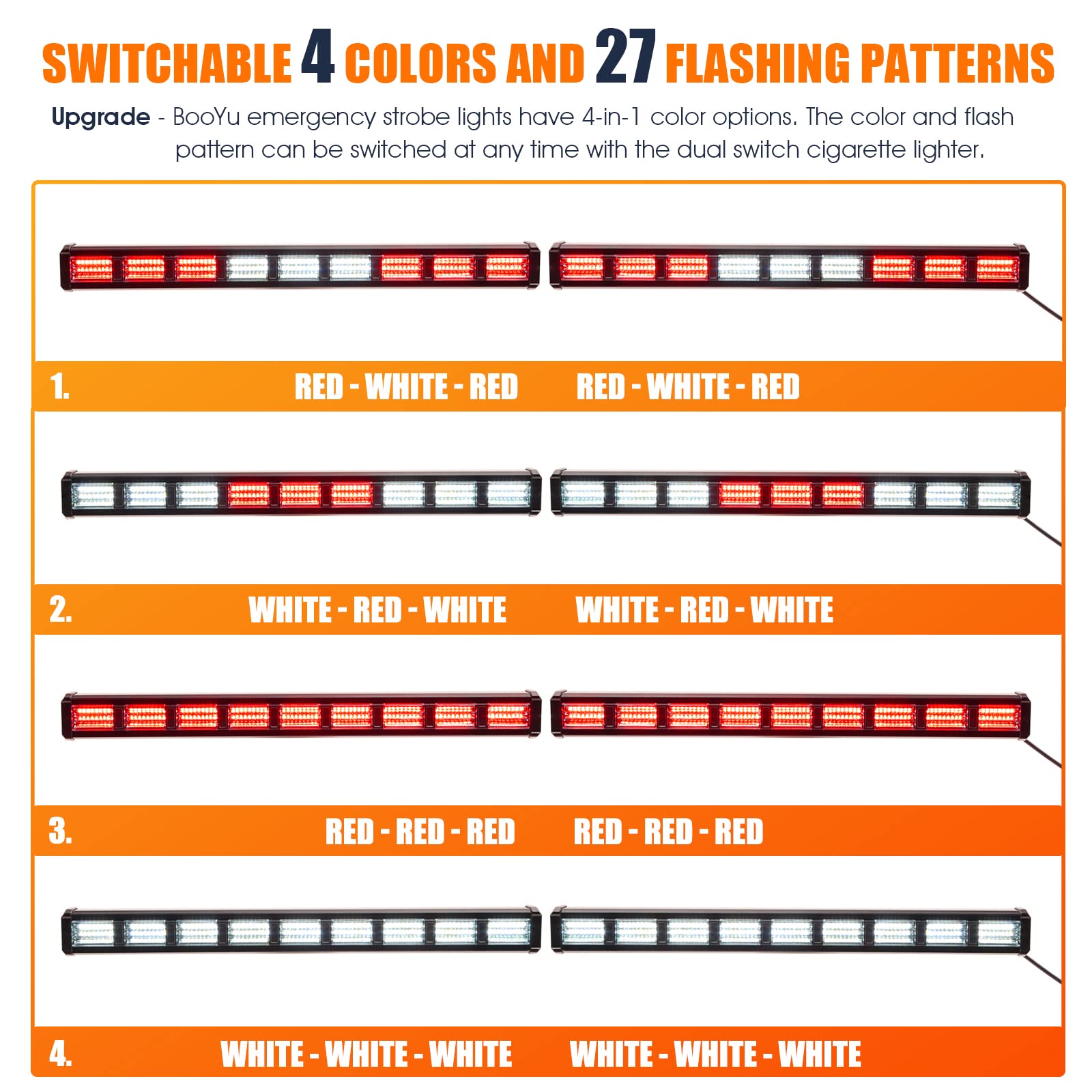 SWITCHABLE 4 COLORS AND 27 FLASHING PATTERNS

Upgrade - BooYu emergency strobe lights have 4-in-1 color options. The color and flash pattern can be switched at any time with the dual switch cigarette lighter.

1. RED - WHITE - RED RED - WHITE - RED

2. WHITE - RED - WHITE WHITE - RED - WHITE

3. RED - RED - RED RED - RED - RED

4. WHITE - WHITE - WHITE WHITE - WHITE - WHITE